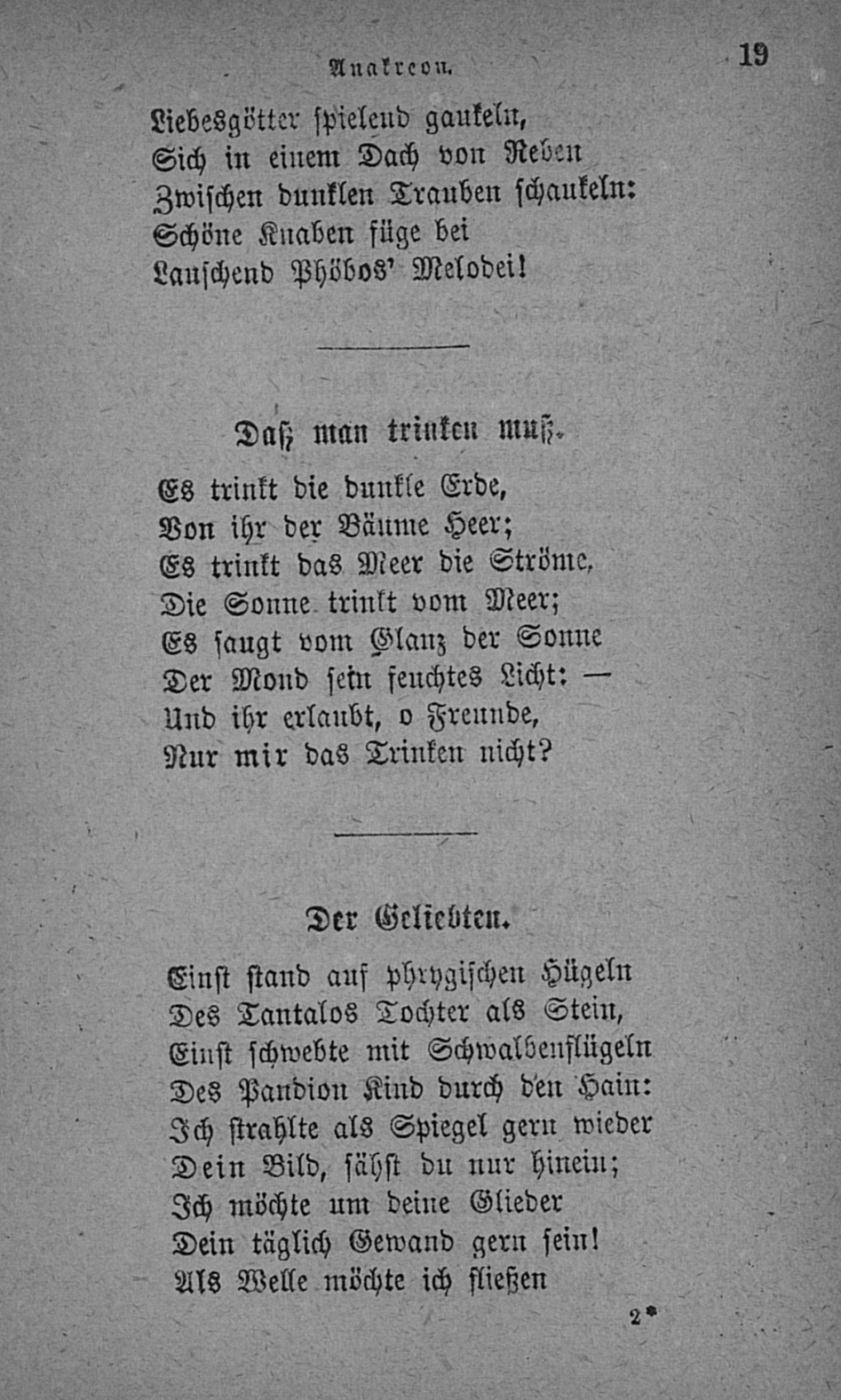 Anakreon.

19

Liebesgötter spielend gaukeln,
Sich in einem Dach von Reben
Zwischen dunklen Trauben schaukeln:
Schöne Knaben füge bei
Lauschend Phöbos' Melodei!

Daß man trinken muß.

Es trinkt die dunkle Erde,
Von ihr der Bäume Heer;
Es trinkt das Meer die Ströme,
Die Sonne trinkt vom Meer;
Es saugt vom Glanz der Sonne
Der Mond sein feuchtes Licht: —
Und ihr erlaubt, o Freunde,
Nur mir das Trinken nicht?

Der Geliebten.

Einst stand auf phrygischen Hügeln
Des Tantalos Tochter als Stein,
Einst schwebte mit Schwalbenflügeln
Des Pandion Kind durch den Hain:
Ich strahlte als Spiegel gern wieder
Dein Bild, sähst du nur hinein;
Ich möchte um deine Glieder
Dein täglich Gewand gern sein!
Als Welle möchte ich fließen

2*